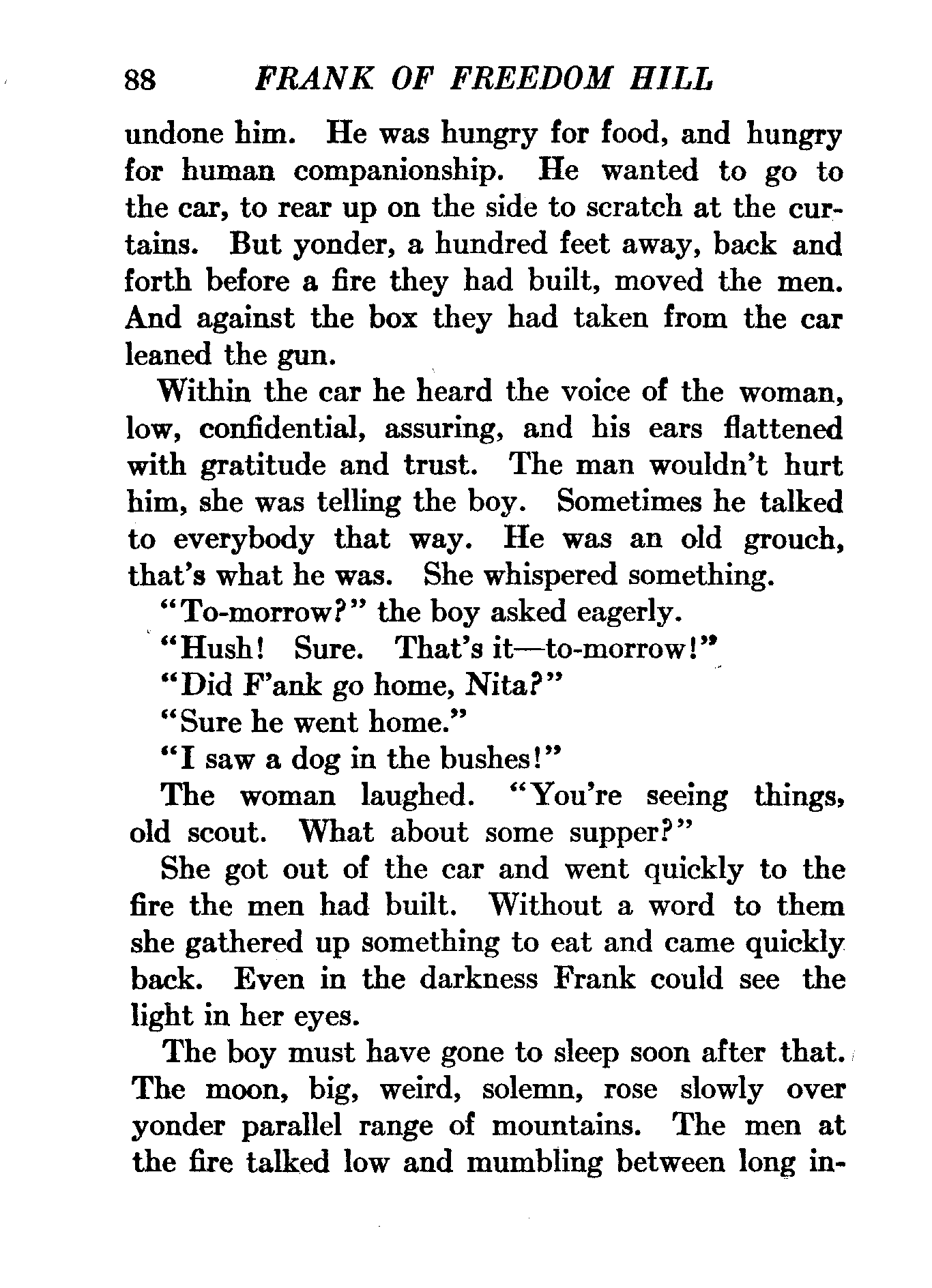 88 FRANK OF FREEDOM HILL

undone him. He was hungry for food, and hungry for human companionship. He wanted to go to the car, to rear up on the side to scratch at the curtains. But yonder, a hundred feet away, back and forth before a fire they had built, moved the men. And against the box they had taken from the car leaned the gun.

Within the car he heard the voice of the woman, low, confidential, assuring, and his ears flattened with gratitude and trust. The man wouldn't hurt him, she was telling the boy. Sometimes he talked to everybody that way. He was an old grouch, that's what he was. She whispered something.

"To-morrow?" the boy asked eagerly.

"Hush! Sure. That's it—to-morrow!"

"Did F'ank go home, Nita?"

"Sure he went home."

"I saw a dog in the bushes!"

The woman laughed. "You're seeing things, old scout. What about some supper?"

She got out of the car and went quickly to the fire the men had built. Without a word to them she gathered up something to eat and came quickly back. Even in the darkness Frank could see the light in her eyes.

The boy must have gone to sleep soon after that. The moon, big, weird, solemn, rose slowly over yonder parallel range of mountains. The men at the fire talked low and mumbling between long in-